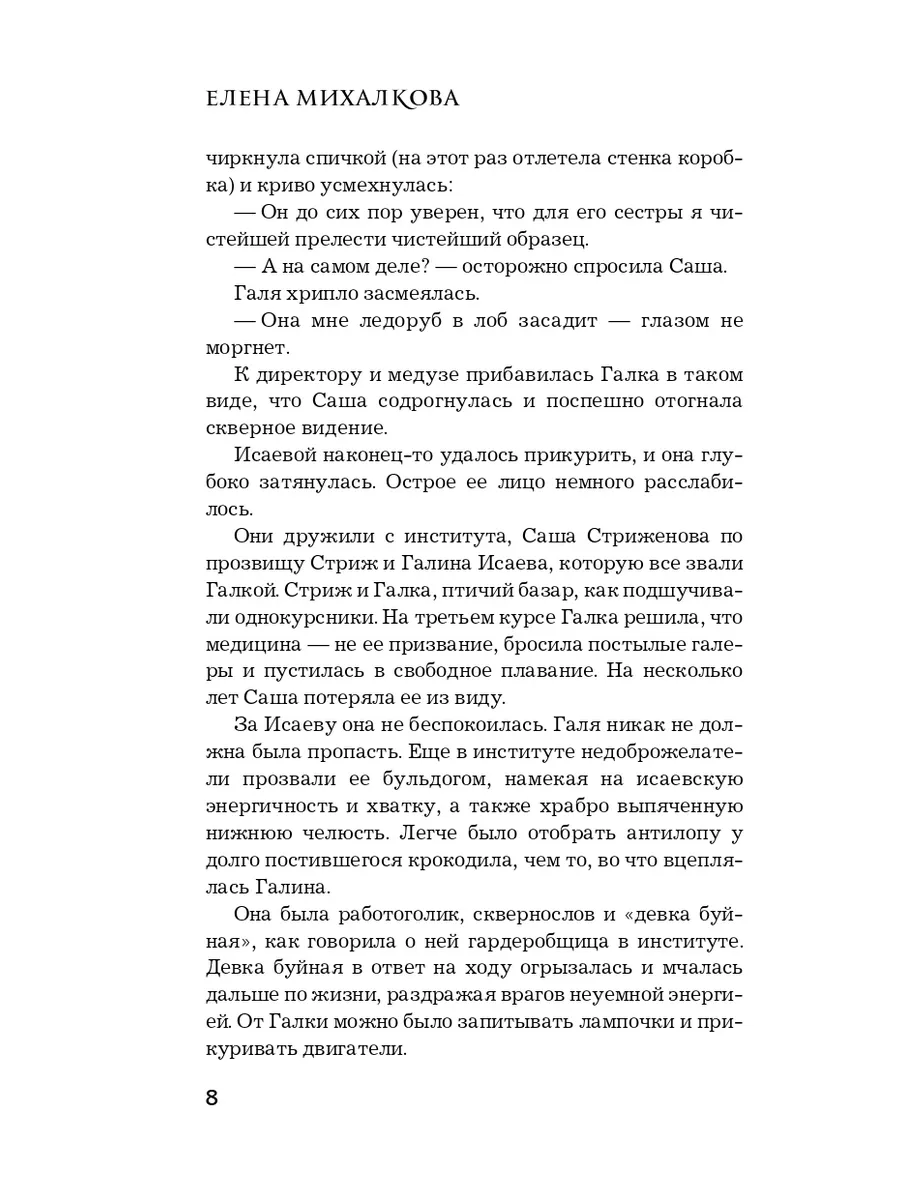 ЕЛЕНА МИХАЛКОВА

чиркнула спичкой (на этот раз отлетела стенка коробка) и криво усмехнулась:

— Он до сих пор уверен, что для его сестры я чистейшей прелести чистейший образец.

— А на самом деле? — осторожно спросила Саша.

Галя хрипло засмеялась.

— Она мне ледоруб в лоб засадит — глазом не моргнет.

К директору и медузе прибавилась Галка в таком виде, что Саша содрогнулась и поспешно отогнала скверное видение.

Исаевой наконец-то удалось прикурить, и она глубоко затянулась. Острое ее лицо немного расслабилось.

Они дружили с института, Саша Стриженова по прозвищу Стриж и Галина Исаева, которую все звали Галкой. Стриж и Галка, птичий базар, как подшучивали однокурсники. На третьем курсе Галка решила, что медицина — не ее призвание, бросила постылые галеры и пустилась в свободное плавание. На несколько лет Саша потеряла ее из виду.

За Исаеву она не беспокоилась. Галя никак не должна была пропасть. Еще в институте недоброжелатели прозвали ее бульдогом, намекая на исаевскую энергичность и хватку, а также храбро выпяченную нижнюю челюсть. Легче было отобрать антилопу у долго постившегося крокодила, чем то, во что вцеплялась Галина.

Она была работоголик, сквернослов и «девка буйная», как говорила о ней гардеробщица в институте. Девка буйная в ответ на ходу огрызалась и мчалась дальше по жизни, раздражая врагов неуемной энергией. От Галки можно было запитывать лампочки и прикуривать двигатели.

8